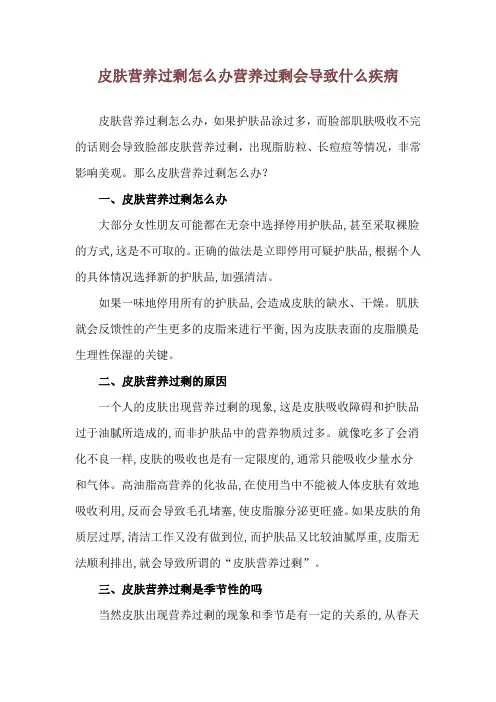 皮肤营养过剩怎么办营养过剩会导致什么疾病

皮肤营养过剩怎么办，如果护肤品涂过多，而脸部肌肤吸收不完的话则会导致脸部皮肤营养过剩，出现脂肪粒、长痘痘等情况，非常影响美观。那么皮肤营养过剩怎么办？

一、皮肤营养过剩怎么办

大部分女性朋友可能都在无奈中选择停用护肤品，甚至采取裸脸的方式，这是不可取的。正确的做法是立即停用可疑护肤品，根据个人的具体情况选择新的护肤品，加强清洁。

如果一味地停用所有的护肤品，会造成皮肤的缺水、干燥。肌肤就会反馈性的产生更多的皮脂来进行平衡，因为皮肤表面的皮脂膜是生理性保湿的关键。

二、皮肤营养过剩的原因

一个人的皮肤出现营养过剩的现象，这是皮肤吸收障碍和护肤品过于油腻所造成的，而非护肤品中的营养物质过多。就像吃多了会消化不良一样，皮肤的吸收也是有一定限度的，通常只能吸收少量水分和气体。高油脂高营养的化妆品，在使用当中不能被人体皮肤有效地吸收利用，反而会导致毛孔堵塞，使皮脂腺分泌更旺盛。如果皮肤的角质层过厚，清洁工作又没有做到位，而护肤品又比较油腻厚重，皮脂无法顺利排出，就会导致所谓的“皮肤营养过剩”。

三、皮肤营养过剩是季节性的吗

当然皮肤出现营养过剩的现象和季节是有一定的关系的，从春天